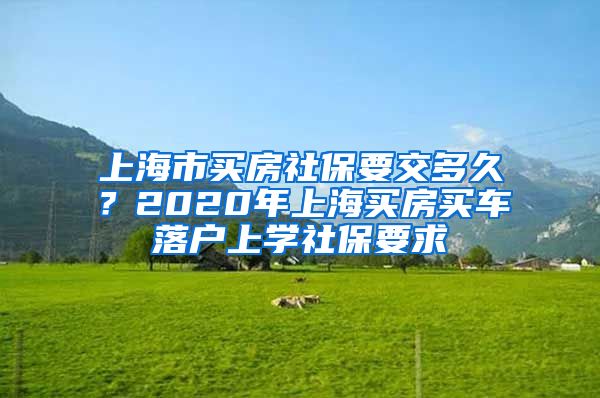 上海市买房社保要交多久？2020年上海买房买车落户上学社保要求